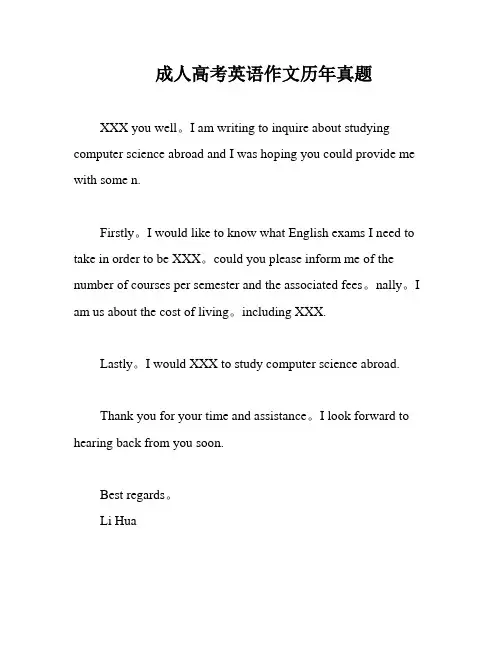 成人高考英语作文历年真题

XXX you well。I am writing to inquire about studying computer science abroad and I was hoping you could provide me with some n.

Firstly。I would like to know what English exams I need to take in order to be XXX。could you please inform me of the number of courses per semester and the associated fees。nally。I am us about the cost of living。including XXX.

Lastly。I would XXX to study computer science abroad.

Thank you for your time and assistance。I look forward to hearing back from you soon.

Best regards。
Li Hua